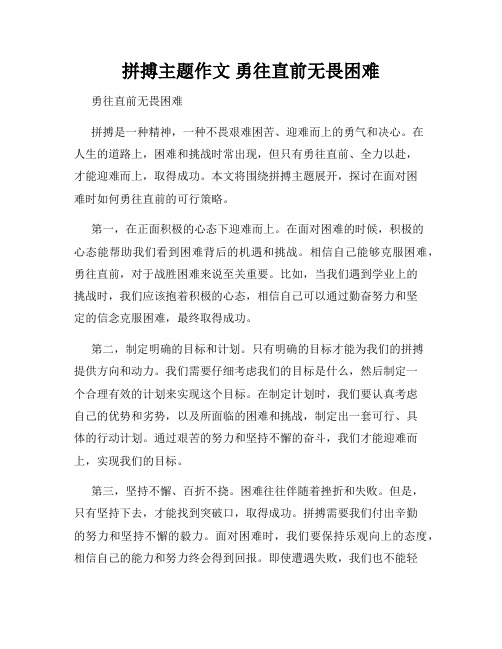 拼搏主题作文 勇往直前无畏困难

勇往直前无畏困难

拼搏是一种精神，一种不畏艰难困苦、迎难而上的勇气和决心。在人生的道路上，困难和挑战时常出现，但只有勇往直前、全力以赴，才能迎难而上，取得成功。本文将围绕拼搏主题展开，探讨在面对困难时如何勇往直前的可行策略。

第一，在正面积极的心态下迎难而上。在面对困难的时候，积极的心态能帮助我们看到困难背后的机遇和挑战。相信自己能够克服困难，勇往直前，对于战胜困难来说至关重要。比如，当我们遇到学业上的挑战时，我们应该抱着积极的心态，相信自己可以通过勤奋努力和坚定的信念克服困难，最终取得成功。

第二，制定明确的目标和计划。只有明确的目标才能为我们的拼搏提供方向和动力。我们需要仔细考虑我们的目标是什么，然后制定一个合理有效的计划来实现这个目标。在制定计划时，我们要认真考虑自己的优势和劣势，以及所面临的困难和挑战，制定出一套可行、具体的行动计划。通过艰苦的努力和坚持不懈的奋斗，我们才能迎难而上，实现我们的目标。

第三，坚持不懈、百折不挠。困难往往伴随着挫折和失败。但是，只有坚持下去，才能找到突破口，取得成功。拼搏需要我们付出辛勤的努力和坚持不懈的毅力。面对困难时，我们要保持乐观向上的态度，相信自己的能力和努力终会得到回报。即使遭遇失败，我们也不能轻